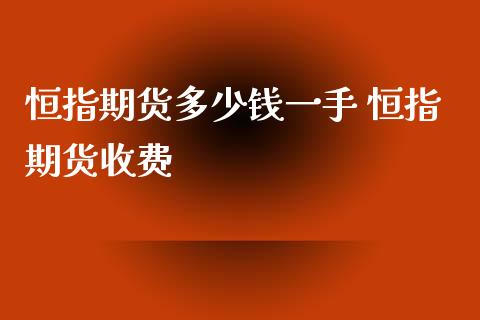 恒指期货多少钱一手 恒指期货收费